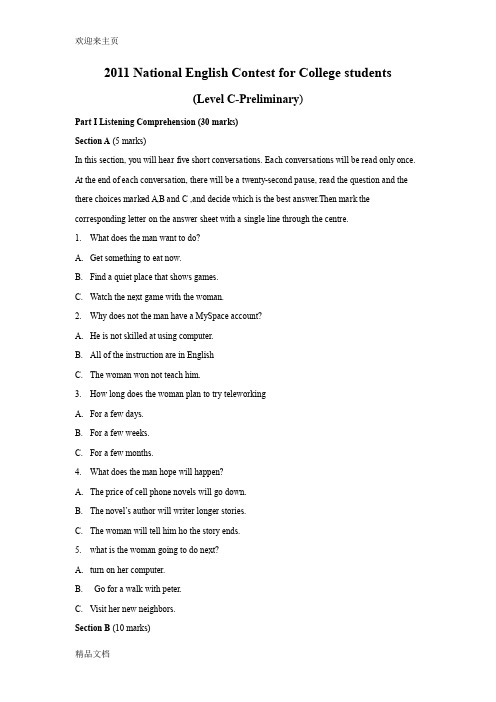 欢迎来主页

2011 National English Contest for College students

(Level C-Preliminary)

Part I Listening Comprehension (30 marks)

Section A (5 marks)

In this section, you will hear five short conversations. Each conversations will be read only once. At the end of each conversation, there will be a twenty-second pause, read the question and the there choices marked A,B and C ,and decide which is the best answer.Then mark the corresponding letter on the answer sheet with a single line through the centre.

1. What does the man want to do?

A. Get something to eat now.

B. Find a quiet place that shows games.

C. Watch the next game with the woman.

2. Why does not the man have a MySpace account?

A. He is not skilled at using computer.

B. All of the instruction are in English

C. The woman won not teach him.

3. How long does the woman plan to try teleworking

A. For a few days.

B. For a few weeks.

C. For a few months.

4. What does the man hope will happen?

A. The price of cell phone novels will go down.

B. The novel's author will writer longer stories.

C. The woman will tell him ho the story ends.

5. what is the woman going to do next?

A. turn on her computer.

B. Go for a walk with peter.

C. Visit her new neighbors.

Section B (10 marks)

精品文档